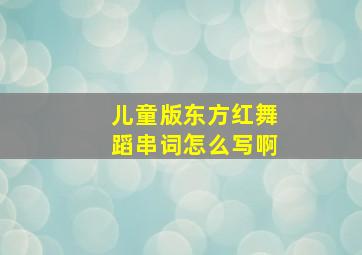 儿童版东方红舞蹈串词怎么写啊